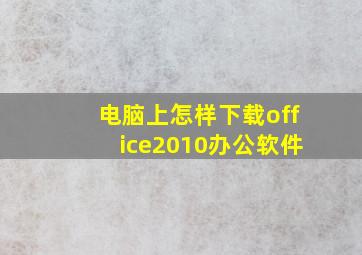 电脑上怎样下载office2010办公软件